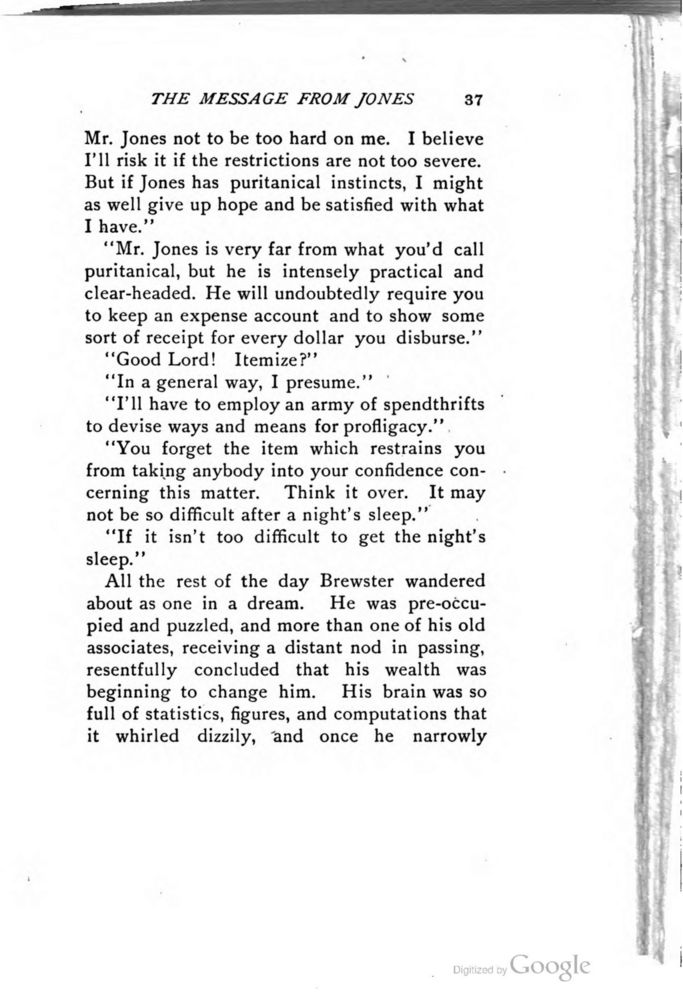 THE MESSAGE FROM JONES 37

Mr. Jones not to be too hard on me. I believe I'll risk it if the restrictions are not too severe. But if Jones has puritanical instincts, I might as well give up hope and be satisfied with what I have."

"Mr. Jones is very far from what you'd call puritanical, but he is intensely practical and clear-headed. He will undoubtedly require you to keep an expense account and to show some sort of receipt for every dollar you disburse."

"Good Lord! Itemize?"

"In a general way, I presume."

"I'll have to employ an army of spendthrifts to devise ways and means for profligacy."

"You forget the item which restrains you from taking anybody into your confidence concerning this matter. Think it over. It may not be so difficult after a night's sleep."

"If it isn't too difficult to get the night's sleep."

All the rest of the day Brewster wandered about as one in a dream. He was pre-occupied and puzzled, and more than one of his old associates, receiving a distant nod in passing, resentfully concluded that his wealth was beginning to change him. His brain was so full of statistics, figures, and computations that it whirled dizzily, and once he narrowly

Digitized by Google